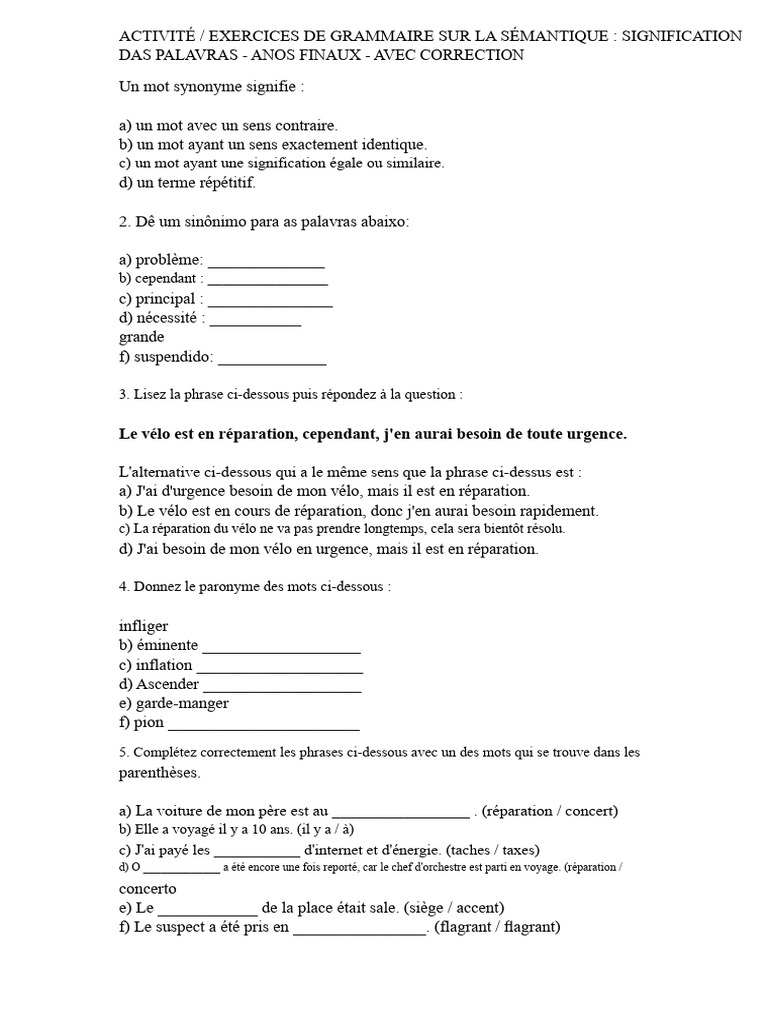 ACTIVITÉ / EXERCICES DE GRAMMAIRE SUR LA SÉMANTIQUE : SIGNIFICATION DAS PALAVRAS - ANOS FINAUX - AVEC CORRECTION

Un mot synonyme signifie :

a) un mot avec un sens contraire.
b) un mot ayant un sens exactement identique.
c) un mot ayant une signification égale ou similaire.
d) un terme répétitif.

2. Dê um sinônimo para as palavras abaixo:

a) problème: ____
b) cependant : ____
c) principal : ____
d) nécessité : ____
grande
f) suspendido: ____

3. Lisez la phrase ci-dessous puis répondez à la question :

Le vélo est en réparation, cependant, j'en aurai besoin de toute urgence.

L'alternative ci-dessous qui a le même sens que la phrase ci-dessus est :
a) J'ai d'urgence besoin de mon vélo, mais il est en réparation.
b) Le vélo est en cours de réparation, donc j'en aurai besoin rapidement.
c) La réparation du vélo ne va pas prendre longtemps, cela sera bientôt résolu.
d) J'ai besoin de mon vélo en urgence, mais il est en réparation.

4. Donnez le paronyme des mots ci-dessous :

infliger
b) éminente ____
c) inflation ____
d) Ascender ____
e) garde-manger
f) pion ____

5. Complétez correctement les phrases ci-dessous avec un des mots qui se trouve dans les parenthèses.

a) La voiture de mon père est au ____ . (réparation / concert)
b) Elle a voyagé il y a 10 ans. (il y a / à)
c) J'ai payé les ____ d'internet et d'énergie. (taches / taxes)
d) O ____ a été encore une fois reporté, car le chef d'orchestre est parti en voyage. (réparation /
concerto
e) Le ____ de la place était sale. (siège / accent)
f) Le suspect a été pris en ____. (flagrant / flagrant)